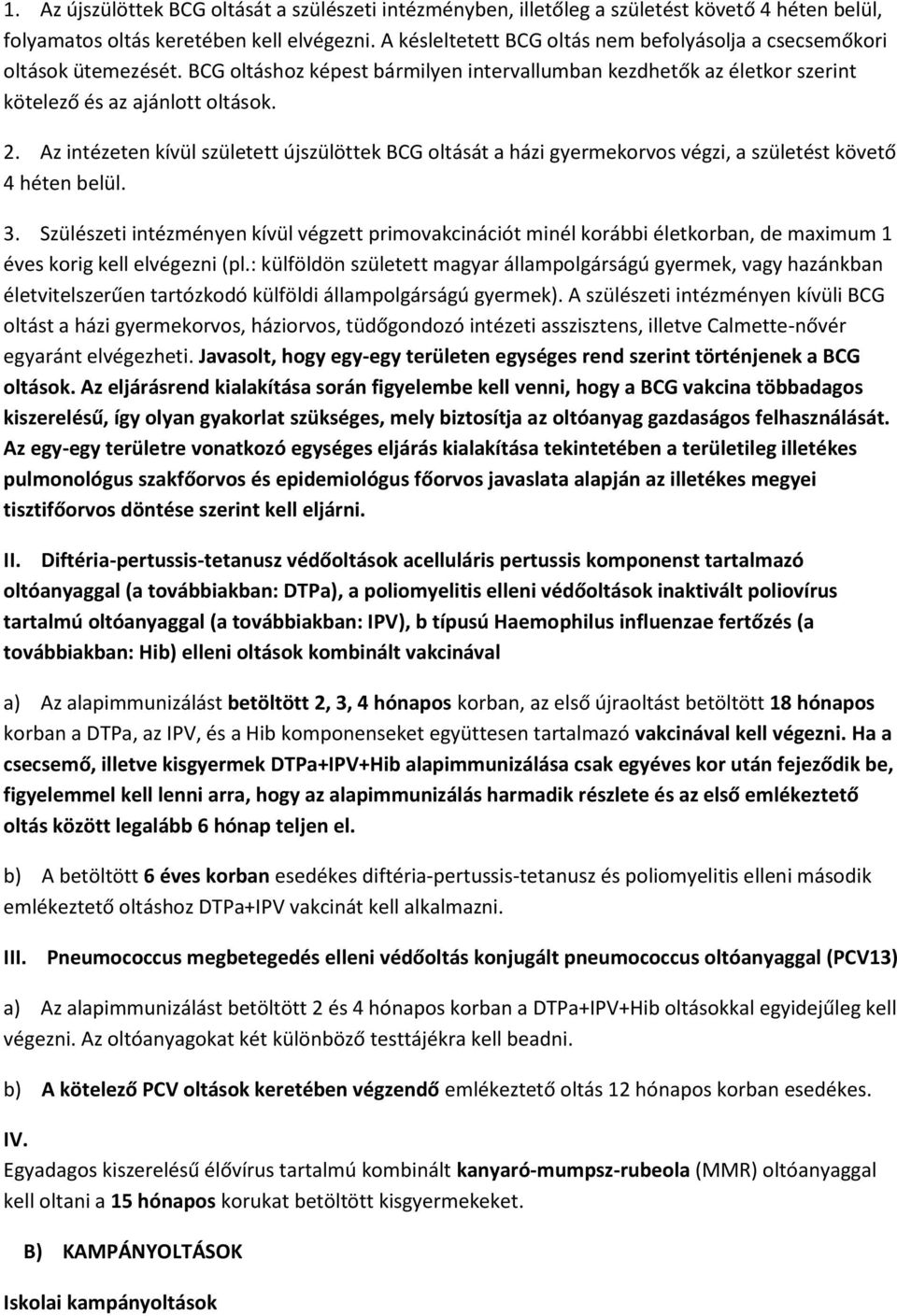 1. Az újszülöttek BCG oltását a szülészeti intézményben, illetőleg a születést követő 4 héten belül, folyamatos oltás keretében kell elvégezni. A késleltetett BCG oltás nem befolyásolja a csecsemőkori oltások ütemezését. BCG oltáshoz képest bármilyen intervallumban kezdhetők az életkor szerint kötelező és az ajánlott oltások.

2. Az intézeten kívül született újszülöttek BCG oltását a házi gyermekorvos végzi, a születést követő 4 héten belül.

3. Szülészeti intézményen kívül végzett primovakcinációt minél korábbi életkorban, de maximum 1 éves korig kell elvégezni (pl.: külföldön született magyar állampolgárságú gyermek, vagy hazánkban életvitelszerűen tartózkodó külföldi állampolgárságú gyermek). A szülészeti intézményen kívüli BCG oltást a házi gyermekorvos, háziorvos, tüdőgondozó intézeti asszisztens, illetve Calmette-nővér egyaránt elvégezheti. Javasolt, hogy egy-egy területen egységes rend szerint történjenek a BCG oltások. Az eljárásrend kialakítása során figyelembe kell venni, hogy a BCG vakcina többadagos kiszerelésű, így olyan gyakorlat szükséges, mely biztosítja az oltóanyag gazdaságos felhasználását. Az egy-egy területre vonatkozó egységes eljárás kialakítása tekintetében a területileg illetékes pulmonológus szakfőorvos és epidemiológus főorvos javaslata alapján az illetékes megyei tisztifőorvos döntése szerint kell eljárni.

II. Diftéria-pertussis-tetanusz védőoltások acelluláris pertussis komponenst tartalmazó oltóanyaggal (a továbbiakban: DTPa), a poliomyelitis elleni védőoltások inaktivált poliovírus tartalmú oltóanyaggal (a továbbiakban: IPV), b típusú Haemophilus influenzae fertőzés (a továbbiakban: Hib) elleni oltások kombinált vakcinával

a) Az alapimmunizálást betöltött 2, 3, 4 hónapos korban, az első újraoltást betöltött 18 hónapos korban a DTPa, az IPV, és a Hib komponenseket együttesen tartalmazó vakcinával kell végezni. Ha a csecsemő, illetve kisgyermek DTPa+IPV+Hib alapimmunizálása csak egyéves kor után fejeződik be, figyelemmel kell lenni arra, hogy az alapimmunizálás harmadik részlete és az első emlékeztető oltás között legalább 6 hónap teljen el.

b) A betöltött 6 éves korban esedékes diftéria-pertussis-tetanusz és poliomyelitis elleni második emlékeztető oltáshoz DTPa+IPV vakcinát kell alkalmazni.

III. Pneumococcus megbetegedés elleni védőoltás konjugált pneumococcus oltóanyaggal (PCV13)

a) Az alapimmunizálást betöltött 2 és 4 hónapos korban a DTPa+IPV+Hib oltásokkal egyidejűleg kell végezni. Az oltóanyagokat két különböző testtájékra kell beadni.

b) A kötelező PCV oltások keretében végzendő emlékeztető oltás 12 hónapos korban esedékes.

IV.
Egyadagos kiszerelésű élővírus tartalmú kombinált kanyaró-mumpsz-rubeola (MMR) oltóanyaggal kell oltani a 15 hónapos korukat betöltött kisgyermekeket.

B) KAMPÁNYOLTÁSOK

Iskolai kampányoltások